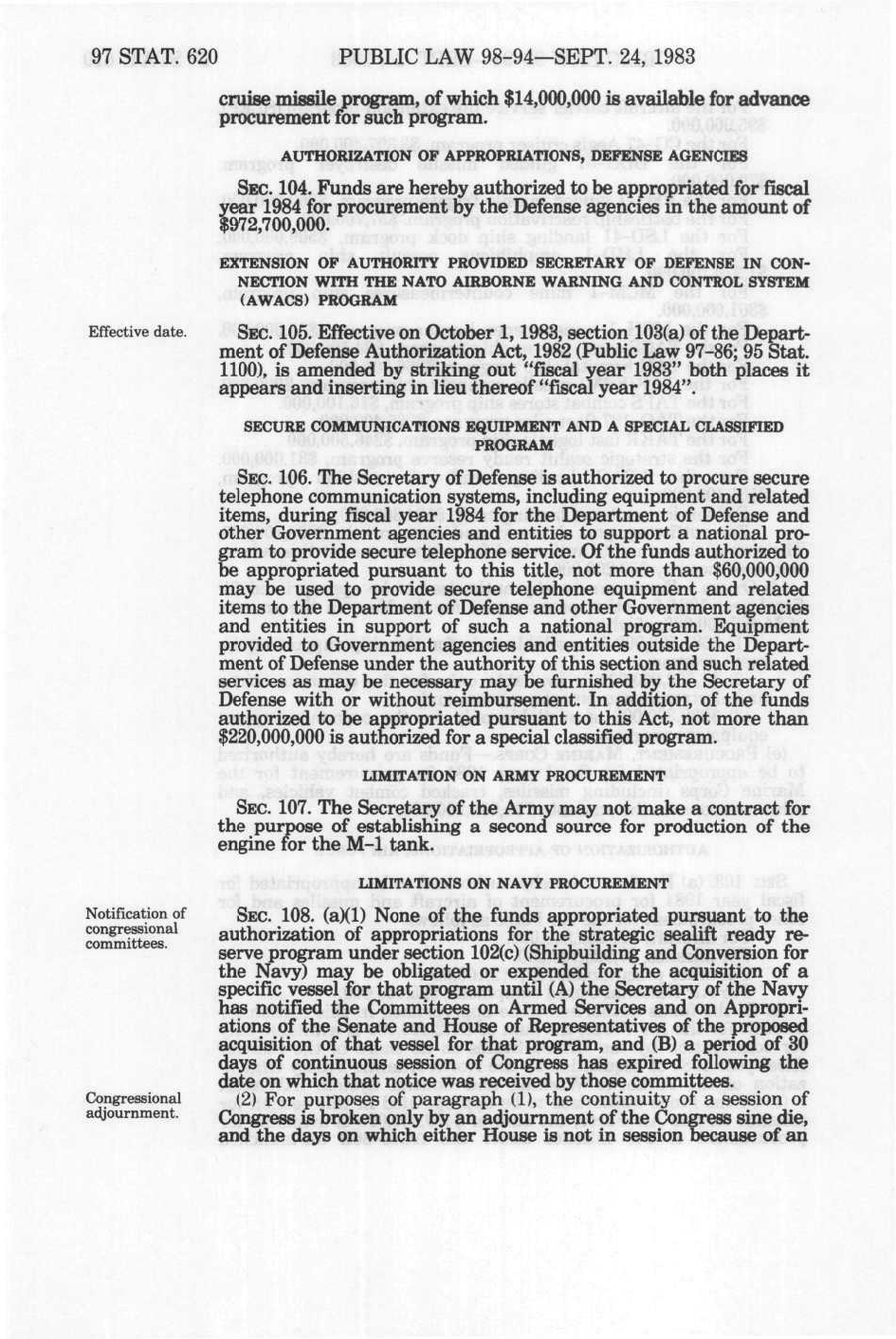 97 STAT. 620 PUBLIC LAW 98-94—SEPT. 24, 1983

cruise missile program, of which $14,000,000 is available for advance procurement for such program.

AUTHORIZATION OF APPROPRIATIONS, DEFENSE AGENCIES

SEC. 104. Funds are hereby authorized to be appropriated for fiscal year 1984 for procurement by the Defense agencies in the amount of $972,700,000.

EXTENSION OF AUTHORITY PROVIDED SECRETARY OF DEFENSE IN CONNECTION WITH THE NATO AIRBORNE WARNING AND CONTROL SYSTEM (AWACS) PROGRAM

Effective date.

SEC. 105. Effective on October 1, 1983, section 103(a) of the Department of Defense Authorization Act, 1982 (Public Law 97-86; 95 Stat. 1100), is amended by striking out "fiscal year 1983" both places it appears and inserting in lieu thereof "fiscal year 1984".

SECURE COMMUNICATIONS EQUIPMENT AND A SPECIAL CLASSIFIED PROGRAM

SEC. 106. The Secretary of Defense is authorized to procure secure telephone communication systems, including equipment and related items, during fiscal year 1984 for the Department of Defense and other Government agencies and entities to support a national program to provide secure telephone service. Of the funds authorized to be appropriated pursuant to this title, not more than $60,000,000 may be used to provide secure telephone equipment and related items to the Department of Defense and other Government agencies and entities in support of such a national program. Equipment provided to Government agencies and entities outside the Department of Defense under the authority of this section and such related services as may be necessary may be furnished by the Secretary of Defense with or without reimbursement. In addition, of the funds authorized to be appropriated pursuant to this Act, not more than $220,000,000 is authorized for a special classified program.

LIMITATION ON ARMY PROCUREMENT

SEC. 107. The Secretary of the Army may not make a contract for the purpose of establishing a second source for production of the engine for the M-1 tank.

LIMITATIONS ON NAVY PROCUREMENT

Notification of congressional committees.

SEC. 108. (a)(1) None of the funds appropriated pursuant to the authorization of appropriations for the strategic sealift ready reserve program under section 102(c) (Shipbuilding and Conversion for the Navy) may be obligated or expended for the acquisition of a specific vessel for that program until (A) the Secretary of the Navy has notified the Committees on Armed Services and on Appropriations of the Senate and House of Representatives of the proposed acquisition of that vessel for that program, and (B) a period of 30 days of continuous session of Congress has expired following the date on which that notice was received by those committees.

Congressional adjournment.

(2) For purposes of paragraph (1), the continuity of a session of Congress is broken only by an adjournment of the Congress sine die, and the days on which either House is not in session because of an